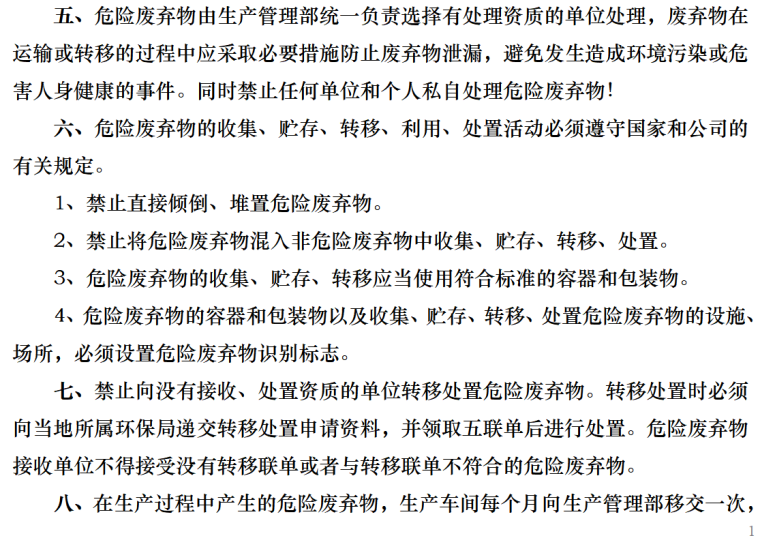 五、危险废弃物由生产管理部统一负责选择有处理资质的单位处理，废弃物在运输或转移的过程中应采取必要措施防止废弃物泄漏，避免发生造成环境污染或危害人身健康的事件。同时禁止任何单位和个人私自处理危险废弃物！

六、危险废弃物的收集、贮存、转移、利用、处置活动必须遵守国家和公司的有关规定。

1、禁止直接倾倒、堆置危险废弃物。

2、禁止将危险废弃物混入非危险废弃物中收集、贮存、转移、处置。

3、危险废弃物的收集、贮存、转移应当使用符合标准的容器和包装物。

4、危险废弃物的容器和包装物以及收集、贮存、转移、处置危险废弃物的设施、场所，必须设置危险废弃物识别标志。

七、禁止向没有接收、处置资质的单位转移处置危险废弃物。转移处置时必须向当地所属环保局递交转移处置申请资料，并领取五联单后进行处置。危险废弃物接收单位不得接受没有转移联单或者与转移联单不符合的危险废弃物。

八、在生产过程中产生的危险废弃物，生产车间每个月向生产管理部移交一次，

1